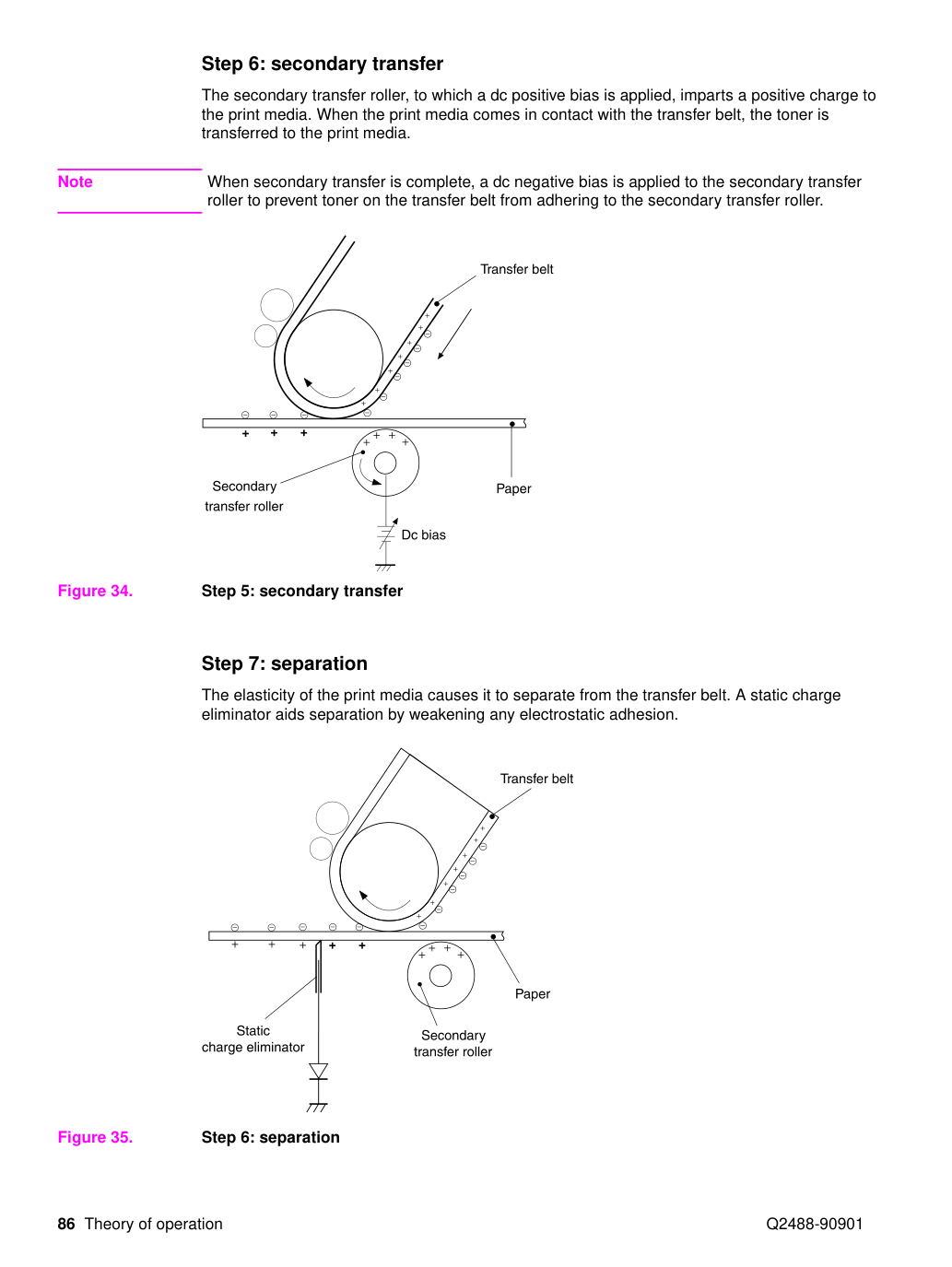 Step 6: secondary transfer

The secondary transfer roller, to which a dc positive bias is applied, imparts a positive charge to the print media. When the print media comes in contact with the transfer belt, the toner is transferred to the print media.

Note

When secondary transfer is complete, a dc negative bias is applied to the secondary transfer roller to prevent toner on the transfer belt from adhering to the secondary transfer roller.

Transfer belt

Secondary
transfer roller

Paper

Dc bias

Figure 34.

Step 5: secondary transfer

Step 7: separation

The elasticity of the print media causes it to separate from the transfer belt. A static charge eliminator aids separation by weakening any electrostatic adhesion.

Transfer belt

Paper

Static
charge eliminator

Secondary
transfer roller

Figure 35.

Step 6: separation

86 Theory of operation

Q2488-90901